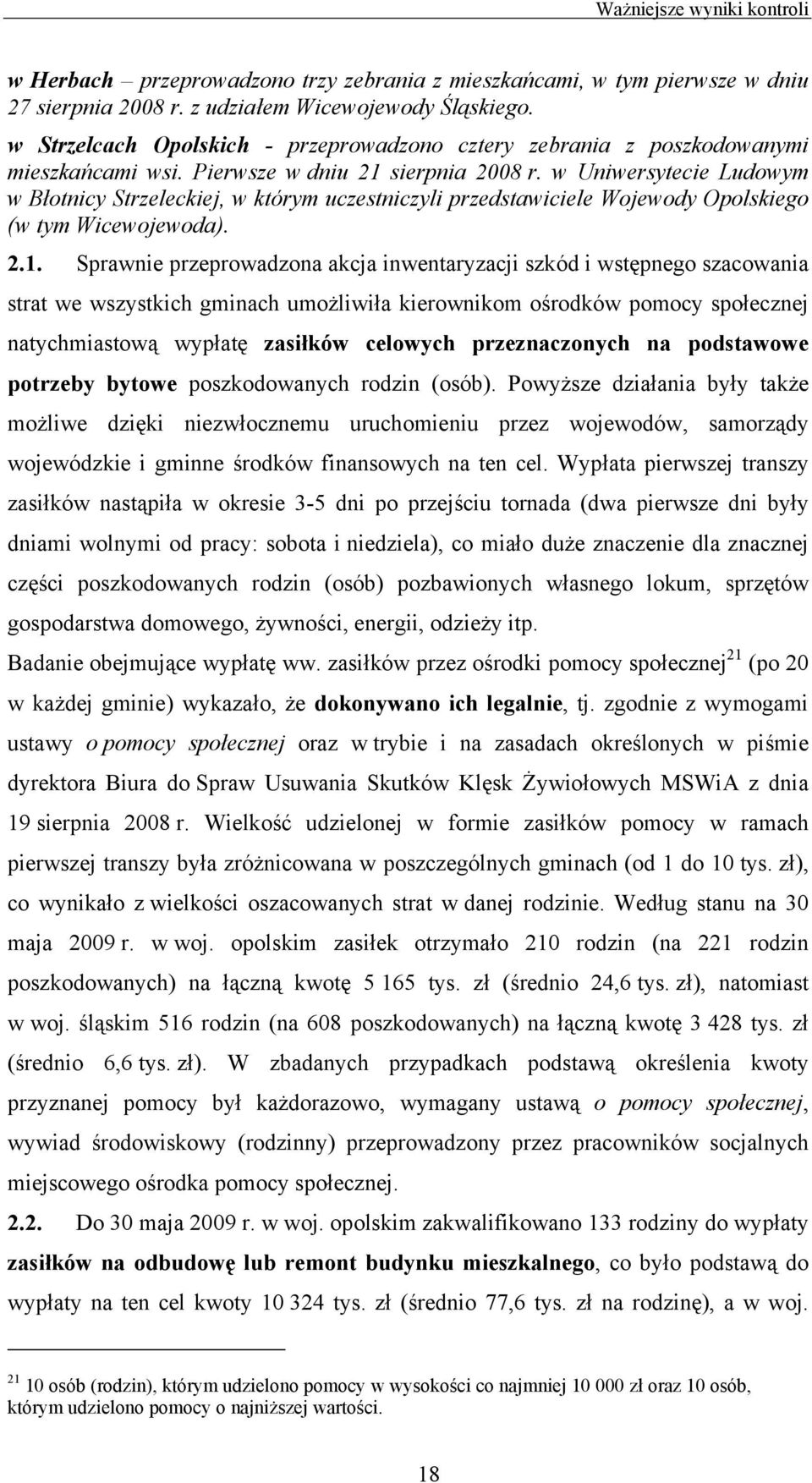 Ważniejsze wyniki kontroli

w Herbach – przeprowadzono trzy zebrania z mieszkańcami, w tym pierwsze w dniu 27 sierpnia 2008 r. z udziałem Wicewojewody Śląskiego.

w Strzelcach Opolskich - przeprowadzono cztery zebrania z poszkodowanymi mieszkańcami wsi. Pierwsze w dniu 21 sierpnia 2008 r. w Uniwersytecie Ludowym w Błotnicy Strzeleckiej, w którym uczestniczyli przedstawiciele Wojewody Opolskiego (w tym Wicewojewoda).

2.1. Sprawnie przeprowadzona akcja inwentaryzacji szkód i wstępnego szacowania strat we wszystkich gminach umożliwiła kierownikom ośrodków pomocy społecznej natychmiastową wypłatę zasiłków celowych przeznaczonych na podstawowe potrzeby bytowe poszkodowanych rodzin (osób). Powyższe działania były także możliwe dzięki niezwłocznemu uruchomieniu przez wojewodów, samorządy wojewódzkie i gminne środków finansowych na ten cel. Wypłata pierwszej transzy zasiłków nastąpiła w okresie 3-5 dni po przejściu tornada (dwa pierwsze dni były dniami wolnymi od pracy: sobota i niedziela), co miało duże znaczenie dla znacznej części poszkodowanych rodzin (osób) pozbawionych własnego lokum, sprzętów gospodarstwa domowego, żywności, energii, odzieży itp.

Badanie obejmujące wypłatę ww. zasiłków przez ośrodki pomocy społecznej$^{21}$ (po 20 w każdej gminie) wykazało, że dokonywano ich legalnie, tj. zgodnie z wymogami ustawy o pomocy społecznej oraz w trybie i na zasadach określonych w piśmie dyrektora Biura do Spraw Usuwania Skutków Klęsk Żywiołowych MSWiA z dnia 19 sierpnia 2008 r. Wielkość udzielonej w formie zasiłków pomocy w ramach pierwszej transzy była zróżnicowana w poszczególnych gminach (od 1 do 10 tys. zł), co wynikało z wielkości oszacowanych strat w danej rodzinie. Według stanu na 30 maja 2009 r. w woj. opolskim zasiłek otrzymało 210 rodzin (na 221 rodzin poszkodowanych) na łączną kwotę 5 165 tys. zł (średnio 24,6 tys. zł), natomiast w woj. śląskim 516 rodzin (na 608 poszkodowanych) na łączną kwotę 3 428 tys. zł (średnio 6,6 tys. zł). W zbadanych przypadkach podstawą określenia kwoty przyznanej pomocy był każdorazowo, wymagany ustawą o pomocy społecznej, wywiad środowiskowy (rodzinny) przeprowadzony przez pracowników socjalnych miejscowego ośrodka pomocy społecznej.

2.2. Do 30 maja 2009 r. w woj. opolskim zakwalifikowano 133 rodziny do wypłaty zasiłków na odbudowę lub remont budynku mieszkalnego, co było podstawą do wypłaty na ten cel kwoty 10 324 tys. zł (średnio 77,6 tys. zł na rodzinę), a w woj.

$^{21}$ 10 osób (rodzin), którym udzielono pomocy w wysokości co najmniej 10 000 zł oraz 10 osób, którym udzielono pomocy o najniższej wartości.

18